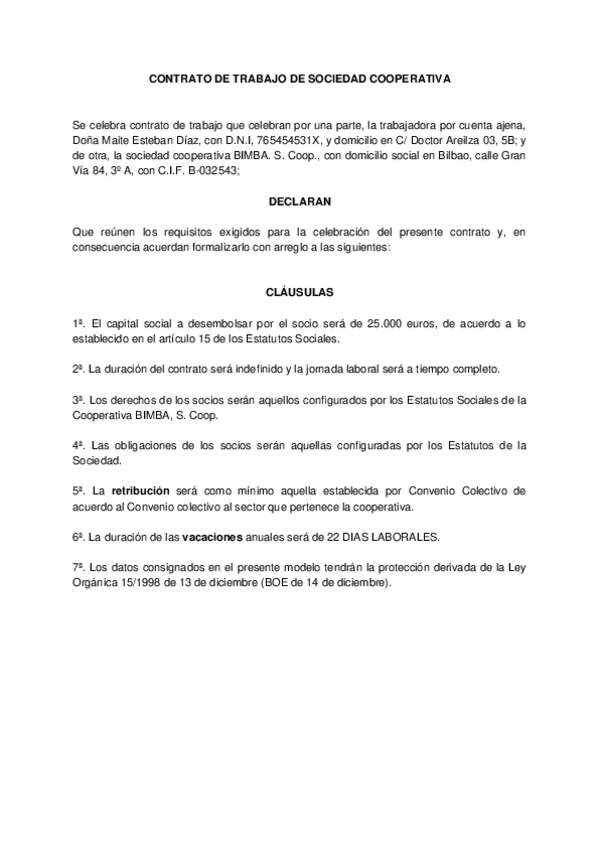 CONTRATO DE TRABAJO DE SOCIEDAD COOPERATIVA

Se celebra contrato de trabajo que celebran por una parte, la trabajadora por cuenta ajena, Doña Maite Esteban Díaz, con D.N.I, 765454531X, y domicilio en C/ Doctor Areilza 03, 5B; y de otra, la sociedad cooperativa BIMBA. S. Coop., con domicilio social en Bilbao, calle Gran Vía 84, 3º A, con C.I.F. B-032543;

DECLARAN

Que reúnen los requisitos exigidos para la celebración del presente contrato y, en consecuencia acuerdan formalizarlo con arreglo a las siguientes:

CLÁUSULAS

1ª. El capital social a desembolsar por el socio será de 25.000 euros, de acuerdo a lo establecido en el artículo 15 de los Estatutos Sociales.

2ª. La duración del contrato será indefinido y la jornada laboral será a tiempo completo.

3ª. Los derechos de los socios serán aquellos configurados por los Estatutos Sociales de la Cooperativa BIMBA, S. Coop.

4ª. Las obligaciones de los socios serán aquellas configuradas por los Estatutos de la Sociedad.

5ª. La retribución será como mínimo aquella establecida por Convenio Colectivo de acuerdo al Convenio colectivo al sector que pertenece la cooperativa.

6ª. La duración de las vacaciones anuales será de 22 DIAS LABORALES.

7ª. Los datos consignados en el presente modelo tendrán la protección derivada de la Ley Orgánica 15/1998 de 13 de diciembre (BOE de 14 de diciembre).